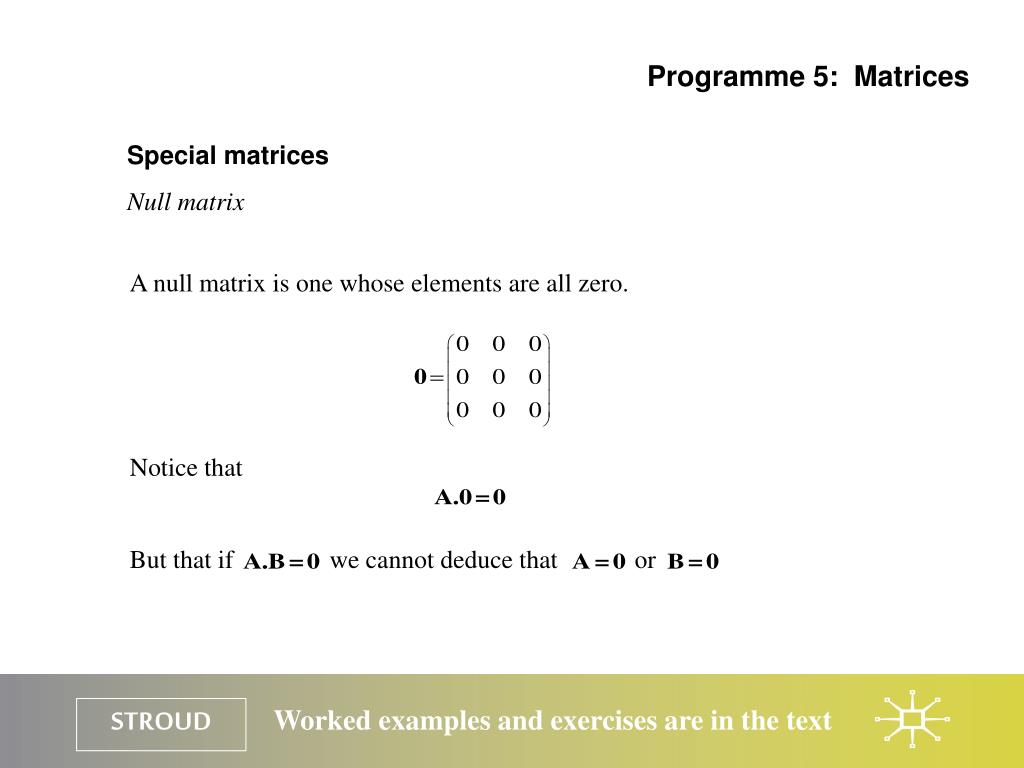 Programme 5: Matrices

Special matrices

Null matrix

A null matrix is one whose elements are all zero.

$\mathbf{0} = \begin{pmatrix} 0 & 0 & 0 \\ 0 & 0 & 0 \\ 0 & 0 & 0 \end{pmatrix}$

Notice that

$\mathbf{A.0 = 0}$

But that if $\mathbf{A.B = 0}$ we cannot deduce that $\mathbf{A = 0}$ or $\mathbf{B = 0}$

STROUD

Worked examples and exercises are in the text